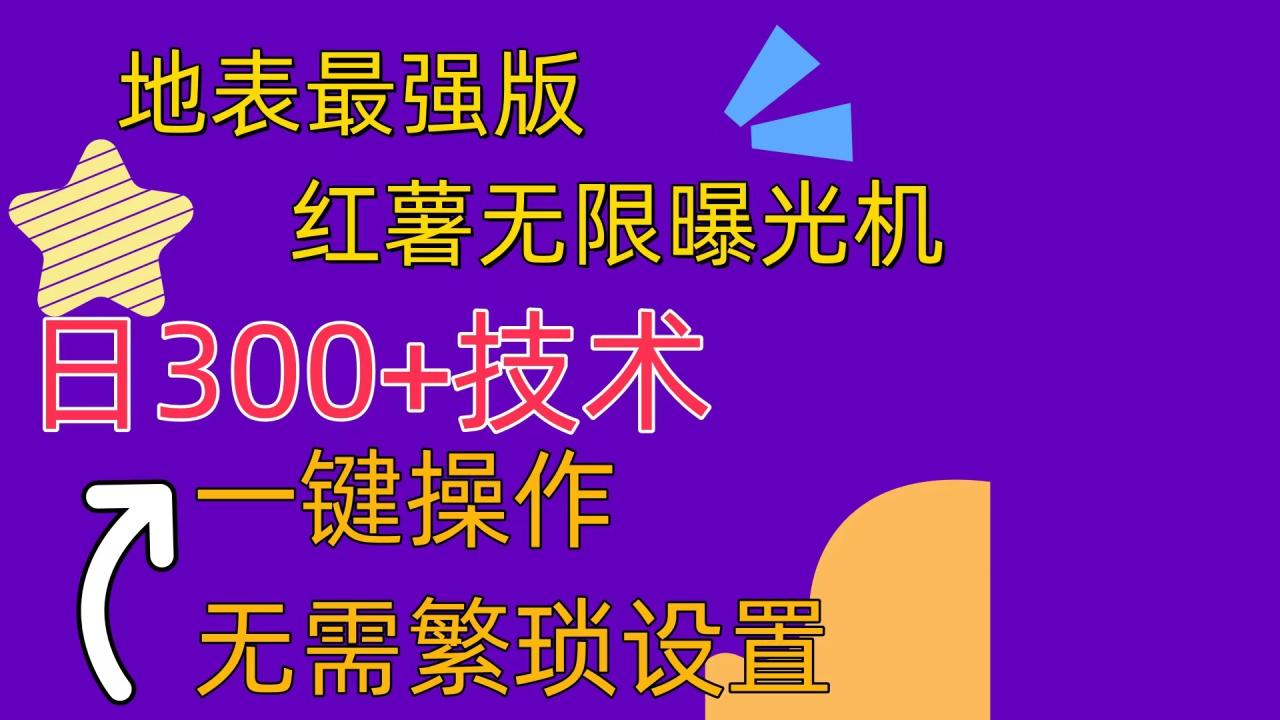 地表最强版

红薯无限曝光机

日300+技术

一键操作

无需繁琐设置